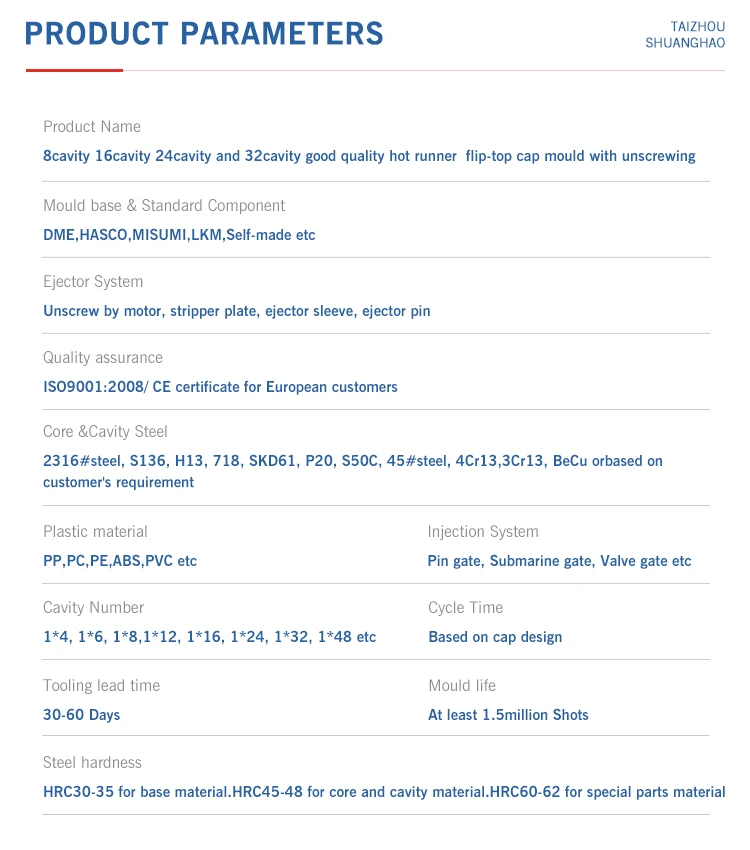 PRODUCT PARAMETERS

TAIZHOU SHUANGHAO

Product Name

8cavity 16cavity 24cavity and 32cavity good quality hot runner flip-top cap mould with unscrewing

Mould base & Standard Component

DME,HASCO,MISUMI,LKM,Self-made etc

Ejector System

Unscrew by motor, stripper plate, ejector sleeve, ejector pin

Quality assurance

ISO9001:2008/ CE certificate for European customers

Core &Cavity Steel

2316#steel, S136, H13, 718, SKD61, P20, S50C, 45#steel, 4Cr13,3Cr13, BeCu orbased on customer's requirement

Plastic material

PP,PC,PE,ABS,PVC etc

Injection System

Pin gate, Submarine gate, Valve gate etc

Cavity Number

1*4, 1*6, 1*8,1*12, 1*16, 1*24, 1*32, 1*48 etc

Cycle Time

Based on cap design

Tooling lead time

30-60 Days

Mould life

At least 1.5million Shots

Steel hardness

HRC30-35 for base material.HRC45-48 for core and cavity material.HRC60-62 for special parts material